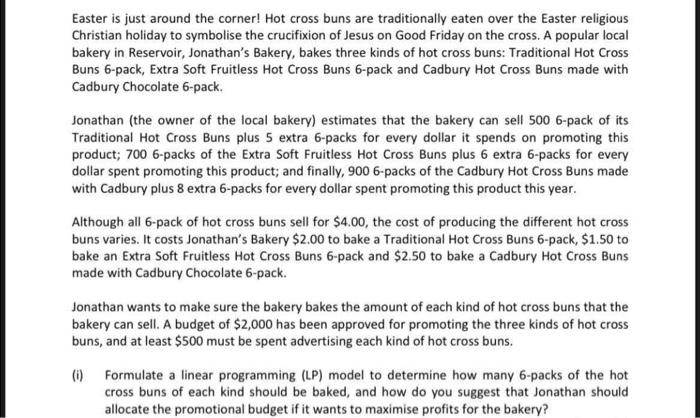 Easter is just around the corner! Hot cross buns are traditionally eaten over the Easter religious Christian holiday to symbolise the crucifixion of Jesus on Good Friday on the cross. A popular local bakery in Reservoir, Jonathan's Bakery, bakes three kinds of hot cross buns: Traditional Hot Cross Buns 6-pack, Extra Soft Fruitless Hot Cross Buns 6-pack and Cadbury Hot Cross Buns made with Cadbury Chocolate 6-pack.

Jonathan (the owner of the local bakery) estimates that the bakery can sell 500 6-pack of its Traditional Hot Cross Buns plus 5 extra 6-packs for every dollar it spends on promoting this product; 700 6-packs of the Extra Soft Fruitless Hot Cross Buns plus 6 extra 6-packs for every dollar spent promoting this product; and finally, 900 6-packs of the Cadbury Hot Cross Buns made with Cadbury plus 8 extra 6-packs for every dollar spent promoting this product this year.

Although all 6-pack of hot cross buns sell for \$4.00, the cost of producing the different hot cross buns varies. It costs Jonathan's Bakery \$2.00 to bake a Traditional Hot Cross Buns 6-pack, \$1.50 to bake an Extra Soft Fruitless Hot Cross Buns 6-pack and \$2.50 to bake a Cadbury Hot Cross Buns made with Cadbury Chocolate 6-pack.

Jonathan wants to make sure the bakery bakes the amount of each kind of hot cross buns that the bakery can sell. A budget of \$2,000 has been approved for promoting the three kinds of hot cross buns, and at least \$500 must be spent advertising each kind of hot cross buns.

(i) Formulate a linear programming (LP) model to determine how many 6-packs of the hot cross buns of each kind should be baked, and how do you suggest that Jonathan should allocate the promotional budget if it wants to maximise profits for the bakery?